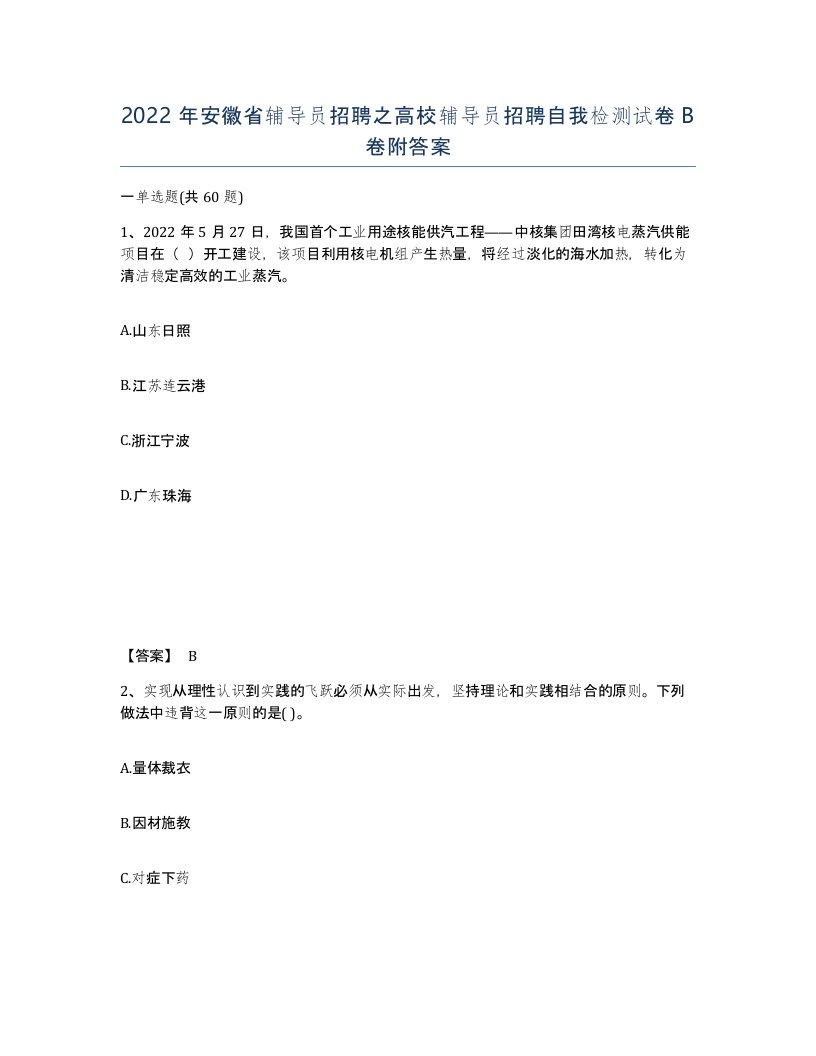 2022 年安徽省辅导员招聘之高校辅导员招聘自我检测试卷 B 卷附答案

一单选题(共 60 题)

1、2022 年 5 月 27 日，我国首个工业用途核能供汽工程——中核集团田湾核电蒸汽供能项目在（ ）开工建设，该项目利用核电机组产生热量，将经过淡化的海水加热，转化为清洁稳定高效的工业蒸汽。

A.山东日照

B.江苏连云港

C.浙江宁波

D.广东珠海

【答案】 B

2、实现从理性认识到实践的飞跃必须从实际出发，坚持理论和实践相结合的原则。下列做法中违背这一原则的是( )。

A.量体裁衣

B.因材施教

C.对症下药